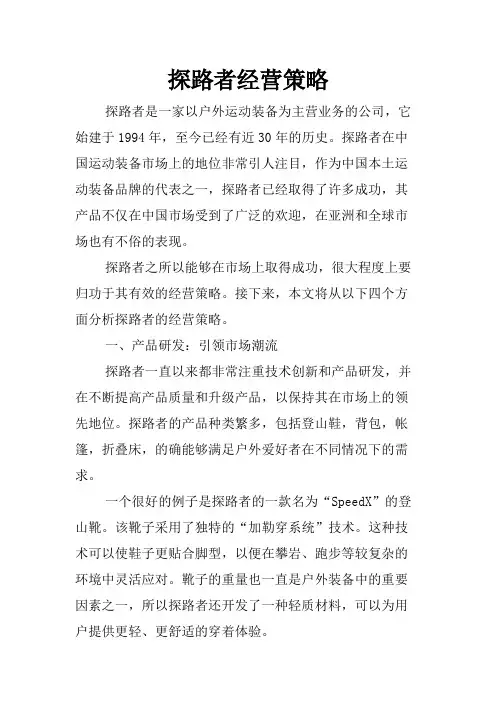 探路者经营策略

探路者是一家以户外运动装备为主营业务的公司，它始建于 1994 年，至今已经有近 30 年的历史。探路者在中国运动装备市场上的地位非常引人注目，作为中国本土运动装备品牌的代表之一，探路者已经取得了许多成功，其产品不仅在中国市场受到了广泛的欢迎，在亚洲和全球市场也有不俗的表现。

探路者之所以能够在市场上取得成功，很大程度上要归功于其有效的经营策略。接下来，本文将从以下四个方面分析探路者的经营策略。

一、产品研发：引领市场潮流

探路者一直以来都非常注重技术创新和产品研发，并在不断提高产品质量和升级产品，以保持其在市场上的领先地位。探路者的产品种类繁多，包括登山鞋，背包，帐篷，折叠床，的确能够满足户外爱好者在不同情况下的需求。

一个很好的例子是探路者的一款名为“SpeedX”的登山靴。该靴子采用了独特的“加勒穿系统”技术。这种技术可以使鞋子更贴合脚型，以便在攀岩、跑步等较复杂的环境中灵活应对。靴子的重量也一直是户外装备中的重要因素之一，所以探路者还开发了一种轻质材料，可以为用户提供更轻、更舒适的穿着体验。